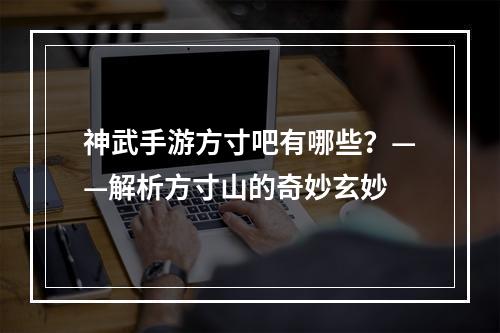 神武手游方寸吧有哪些？——解析方寸山的奇妙玄妙